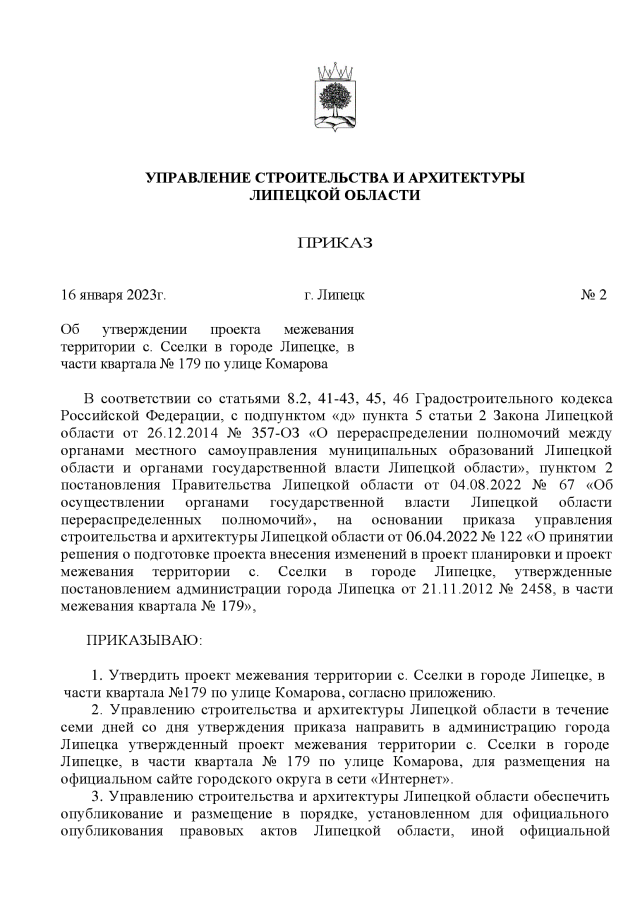 УПРАВЛЕНИЕ СТРОИТЕЛЬСТВА И АРХИТЕКТУРЫ
ЛИПЕЦКОЙ ОБЛАСТИ

ПРИКАЗ

16 января 2023г. г. Липецк № 2

Об утверждении проекта межевания территории с. Сселки в городе Липецке, в части квартала № 179 по улице Комарова

В соответствии со статьями 8.2, 41-43, 45, 46 Градостроительного кодекса Российской Федерации, с подпунктом «д» пункта 5 статьи 2 Закона Липецкой области от 26.12.2014 № 357-ОЗ «О перераспределении полномочий между органами местного самоуправления муниципальных образований Липецкой области и органами государственной власти Липецкой области», пунктом 2 постановления Правительства Липецкой области от 04.08.2022 № 67 «Об осуществлении органами государственной власти Липецкой области перераспределенных полномочий», на основании приказа управления строительства и архитектуры Липецкой области от 06.04.2022 № 122 «О принятии решения о подготовке проекта внесения изменений в проект планировки и проект межевания территории с. Сселки в городе Липецке, утвержденные постановлением администрации города Липецка от 21.11.2012 № 2458, в части межевания квартала № 179»,

ПРИКАЗЫВАЮ:

1. Утвердить проект межевания территории с. Сселки в городе Липецке, в части квартала №179 по улице Комарова, согласно приложению.

2. Управлению строительства и архитектуры Липецкой области в течение семи дней со дня утверждения приказа направить в администрацию города Липецка утвержденный проект межевания территории с. Сселки в городе Липецке, в части квартала № 179 по улице Комарова, для размещения на официальном сайте городского округа в сети «Интернет».

3. Управлению строительства и архитектуры Липецкой области обеспечить опубликование и размещение в порядке, установленном для официального опубликования правовых актов Липецкой области, иной официальной